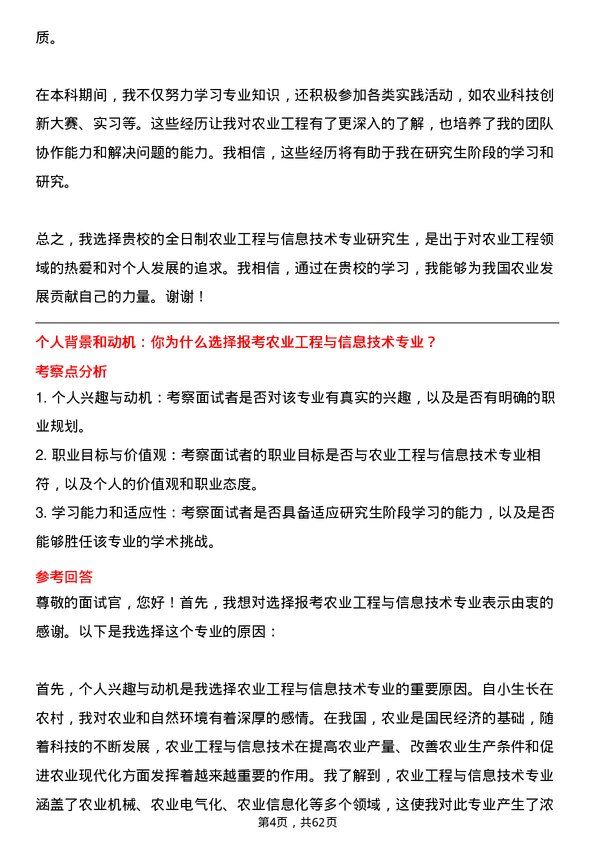 质。

在本科期间，我不仅努力学习专业知识，还积极参加各类实践活动，如农业科技创新大赛、实习等。这些经历让我对农业工程有了更深入的了解，也培养了我的团队协作能力和解决问题的能力。我相信，这些经历将有助于我在研究生阶段的学习和研究。

总之，我选择贵校的全日制农业工程与信息技术专业研究生，是出于对农业工程领域的热爱和对个人发展的追求。我相信，通过在贵校的学习，我能够为我国农业发展贡献自己的力量。谢谢！

个人背景和动机：你为什么选择报考农业工程与信息技术专业？

考察点分析

1. 个人兴趣与动机：考察面试者是否对该专业有真实的兴趣，以及是否有明确的职业规划。

2. 职业目标与价值观：考察面试者的职业目标是否与农业工程与信息技术专业相符，以及个人的价值观和职业态度。

3. 学习能力和适应性：考察面试者是否具备适应研究生阶段学习的能力，以及是否能够胜任该专业的学术挑战。

参考回答

尊敬的面试官，您好！首先，我想对选择报考农业工程与信息技术专业表示由衷的感谢。以下是我选择这个专业的原因：

首先，个人兴趣与动机是我选择农业工程与信息技术专业的重要原因。自小生长在农村，我对农业和自然环境有着深厚的感情。在我国，农业是国民经济的基础，随着科技的不断发展，农业工程与信息技术在提高农业产量、改善农业生产条件和促进农业现代化方面发挥着越来越重要的作用。我了解到，农业工程与信息技术专业涵盖了农业机械、农业电气化、农业信息化等多个领域，这使我对此专业产生了浓

第4页，共62页